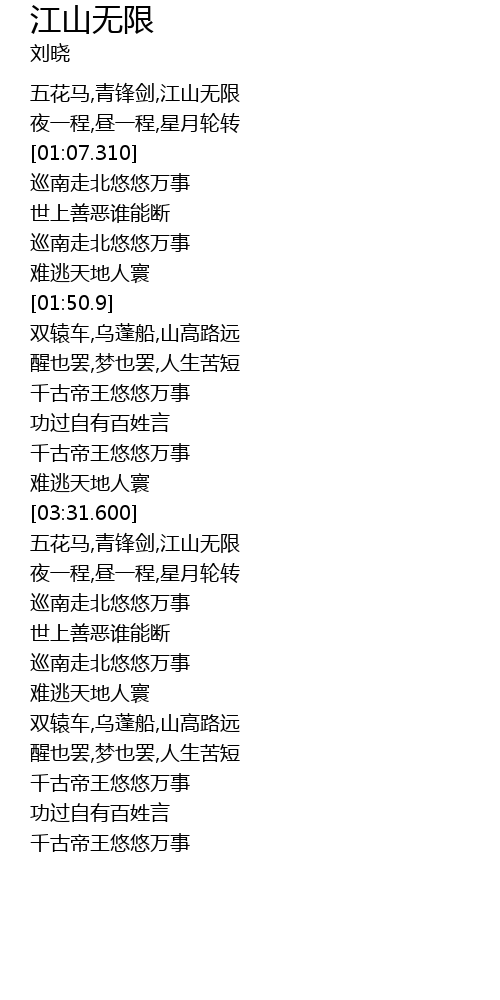 江山无限
刘晓

五花马,青锋剑,江山无限
夜一程,昼一程,星月轮转
[01:07.310]
巡南走北悠悠万事
世上善恶谁能断
巡南走北悠悠万事
难逃天地人寰
[01:50.9]
双辕车,乌蓬船,山高路远
醒也罢,梦也罢,人生苦短
千古帝王悠悠万事
功过自有百姓言
千古帝王悠悠万事
难逃天地人寰
[03:31.600]
五花马,青锋剑,江山无限
夜一程,昼一程,星月轮转
巡南走北悠悠万事
世上善恶谁能断
巡南走北悠悠万事
难逃天地人寰
双辕车,乌蓬船,山高路远
醒也罢,梦也罢,人生苦短
千古帝王悠悠万事
功过自有百姓言
千古帝王悠悠万事